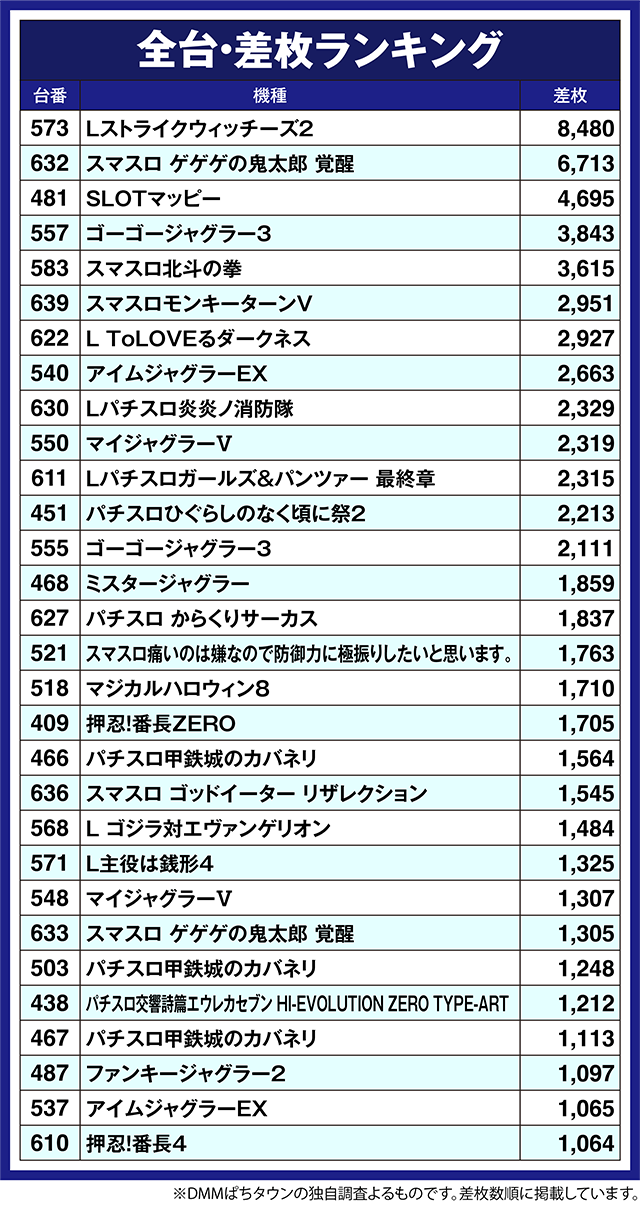 全台・差枚ランキング

| 台番 | 機種 | 差枚 |
|---|---|---|
| 573 | Lストライクウィッチーズ2 | 8,480 |
| 632 | スマスロ ゲゲゲの鬼太郎 覚醒 | 6,713 |
| 481 | SLOTマッピー | 4,695 |
| 557 | ゴーゴージャグラー3 | 3,843 |
| 583 | スマスロ北斗の拳 | 3,615 |
| 639 | スマスロモンキーターンV | 2,951 |
| 622 | L ToLOVEるダークネス | 2,927 |
| 540 | アイムジャグラーEX | 2,663 |
| 630 | Lパチスロ炎炎ノ消防隊 | 2,329 |
| 550 | マイジャグラーV | 2,319 |
| 611 | Lパチスロガールズ&パンツァー 最終章 | 2,315 |
| 451 | パチスロひぐらしのなく頃に祭2 | 2,213 |
| 555 | ゴーゴージャグラー3 | 2,111 |
| 468 | ミスタージャグラー | 1,859 |
| 627 | パチスロ からくりサーカス | 1,837 |
| 521 | スマスロ痛いのは嫌なので防御力に極振りしたいと思います。 | 1,763 |
| 518 | マジカルハロウィン8 | 1,710 |
| 409 | 押忍!番長ZERO | 1,705 |
| 466 | パチスロ甲鉄城のカバネリ | 1,564 |
| 636 | スマスロ ゴッドイーター リザレクション | 1,545 |
| 568 | L ゴジラ対エヴァンゲリオン | 1,484 |
| 571 | L主役は銭形4 | 1,325 |
| 548 | マイジャグラーV | 1,307 |
| 633 | スマスロ ゲゲゲの鬼太郎 覚醒 | 1,305 |
| 503 | パチスロ甲鉄城のカバネリ | 1,248 |
| 438 | パチスロ交響詩篇エウレカセブン HI-EVOLUTION ZERO TYPE-ART | 1,212 |
| 467 | パチスロ甲鉄城のカバネリ | 1,113 |
| 487 | ファンキージャグラー2 | 1,097 |
| 537 | アイムジャグラーEX | 1,065 |
| 610 | 押忍!番長4 | 1,064 |

※DMMぱちタウンの独自調査よるものです。差枚数順に掲載しています。